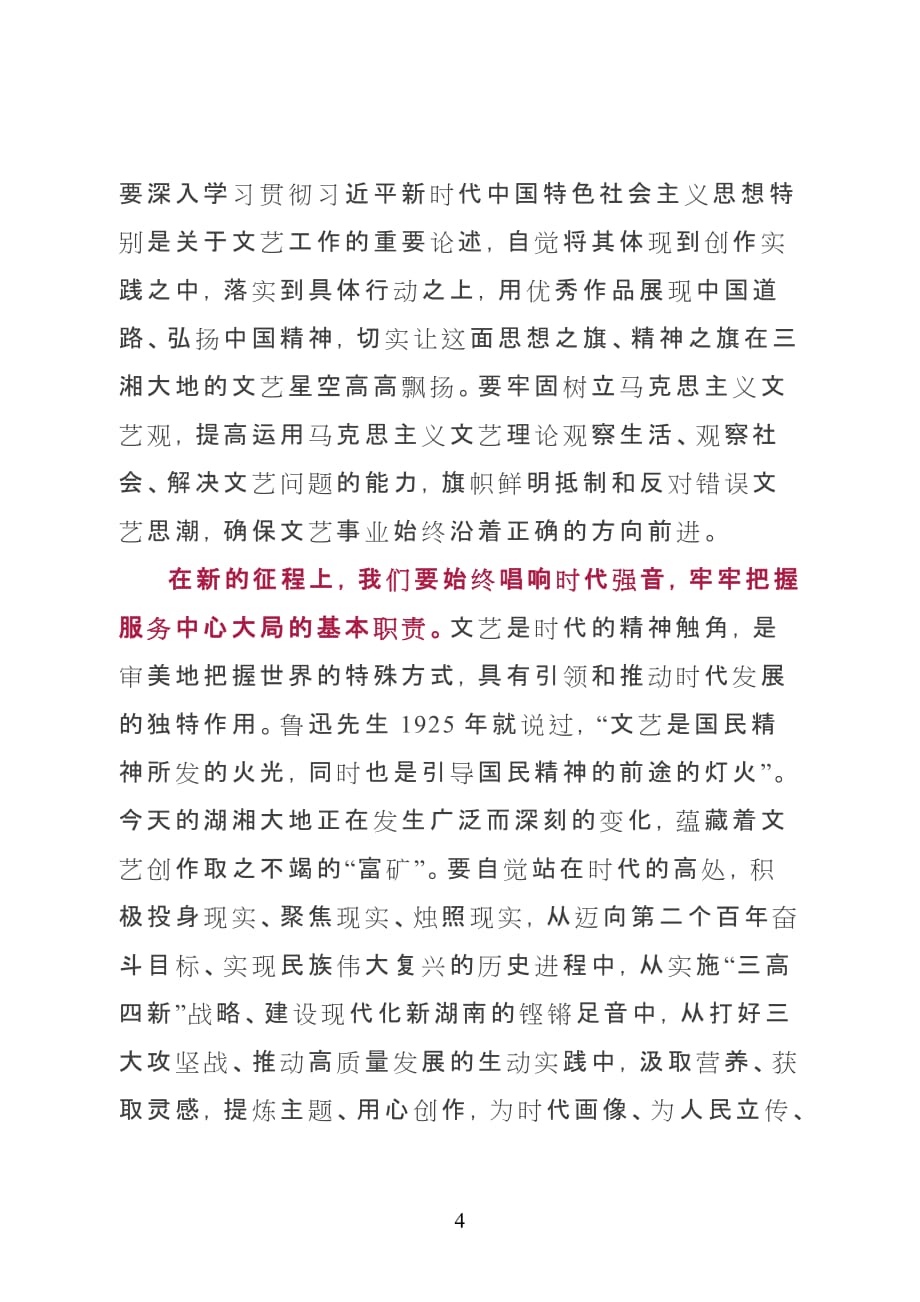 要深入学习贯彻习近平新时代中国特色社会主义思想特别是关于文艺工作的重要论述，自觉将其体现到创作实践之中，落实到具体行动之上，用优秀作品展现中国道路、弘扬中国精神，切实让这面思想之旗、精神之旗在三湘大地的文艺星空高高飘扬。要牢固树立马克思主义文艺观，提高运用马克思主义文艺理论观察生活、观察社会、解决文艺问题的能力，旗帜鲜明抵制和反对错误文艺思潮，确保文艺事业始终沿着正确的方向前进。

在新的征程上，我们要始终唱响时代强音，牢牢把握服务中心大局的基本职责。文艺是时代的精神触角，是审美地把握世界的特殊方式，具有引领和推动时代发展的独特作用。鲁迅先生 1925 年就说过，“文艺是国民精神所发的火光，同时也是引导国民精神的前途的灯火”。今天的湖湘大地正在发生广泛而深刻的变化，蕴藏着文艺创作取之不竭的“富矿”。要自觉站在时代的高处，积极投身现实、聚焦现实、烛照现实，从迈向第二个百年奋斗目标、实现民族伟大复兴的历史进程中，从实施“三高四新”战略、建设现代化新湖南的铿锵足音中，从打好三大攻坚战、推动高质量发展的生动实践中，汲取营养、获取灵感，提炼主题、用心创作，为时代画像、为人民立传、

4